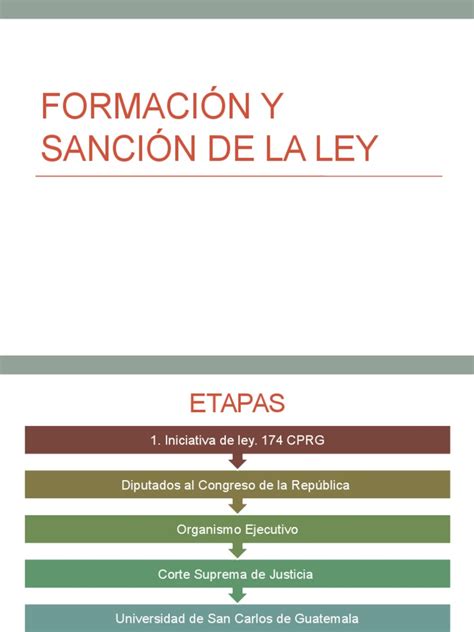 FORMACIÓN Y SANCIÓN DE LA LEY

ETAPAS

1. Iniciativa de ley. 174 CPRG

Diputados al Congreso de la República

Organismo Ejecutivo

Corte Suprema de Justicia

Universidad de San Carlos de Guatemala